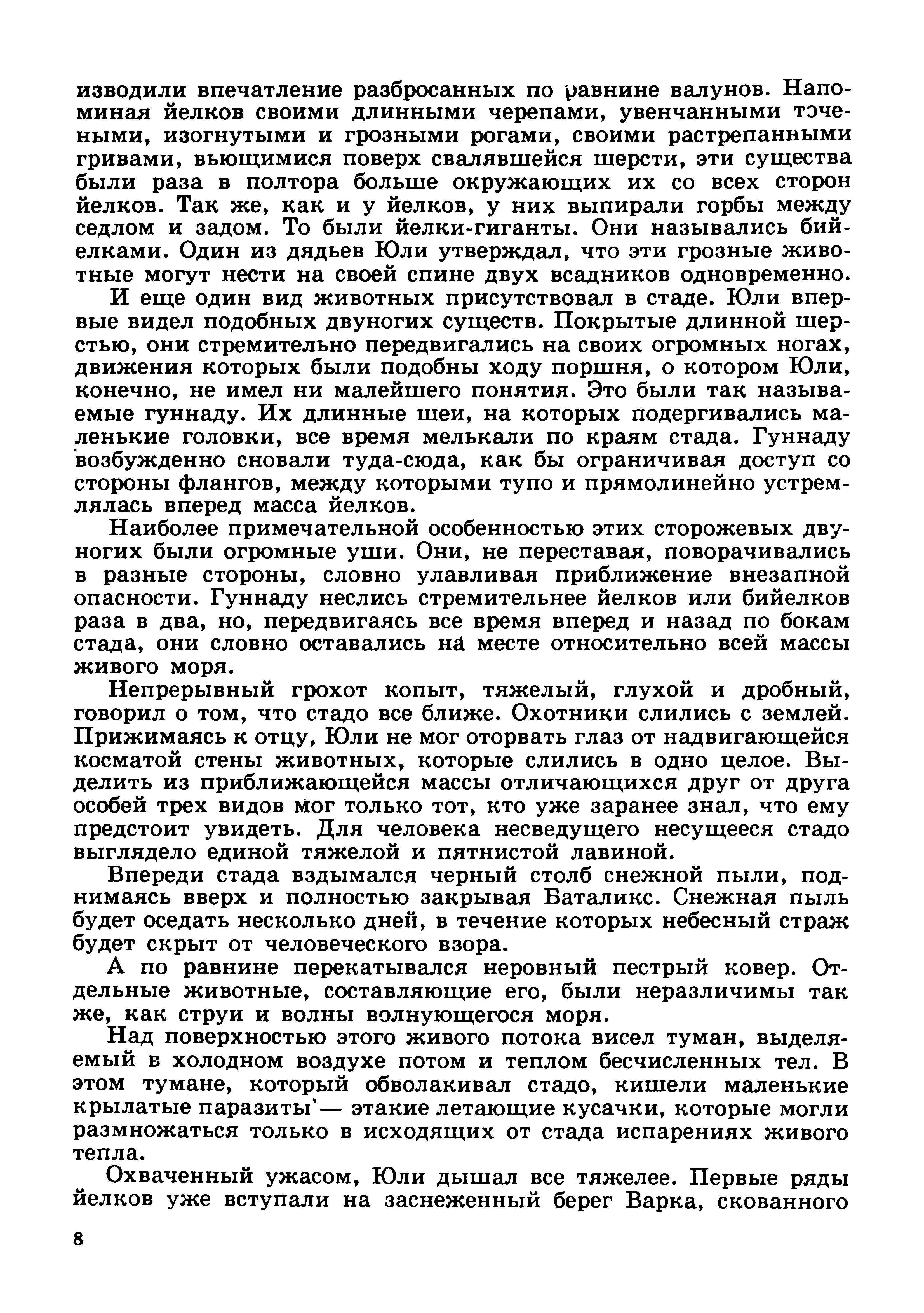 изводили впечатление разбросанных по равнине валунов. Напоминая йелков своими длинными черепами, увенчанными точеными, изогнутыми и грозными рогами, своими растрепанными гривами, вьющимися поверх свалявшейся шерсти, эти существа были раза в полтора больше окружающих их со всех сторон йелков. Так же, как и у йелков, у них выпирали горбы между седлом и задом. То были йелки-гиганты. Они назывались бийелками. Один из дядьев Юли утверждал, что эти грозные животные могут нести на своей спине двух всадников одновременно.

И еще один вид животных присутствовал в стаде. Юли впервые видел подобных двуногих существ. Покрытые длинной шерстью, они стремительно передвигались на своих огромных ногах, движения которых были подобны ходу поршня, о котором Юли, конечно, не имел ни малейшего понятия. Это были так называемые гуннаду. Их длинные шеи, на которых подергивались маленькие головки, все время мелькали по краям стада. Гуннаду возбужденно сновали туда-сюда, как бы ограничивая доступ со стороны флангов, между которыми тупо и прямолинейно устремлялась вперед масса йелков.

Наиболее примечательной особенностью этих сторожевых двуногих были огромные уши. Они, не переставая, поворачивались в разные стороны, словно улавливая приближение внезапной опасности. Гуннаду неслись стремительнее йелков или бийелков раза в два, но, передвигаясь все время вперед и назад по бокам стада, они словно оставались на месте относительно всей массы живого моря.

Непрерывный грохот копыт, тяжелый, глухой и дробный, говорил о том, что стадо все ближе. Охотники слились с землей. Прижимаясь к отцу, Юли не мог оторвать глаз от надвигающейся косматой стены животных, которые слились в одно целое. Выделить из приближающейся массы отличающихся друг от друга особей трех видов мог только тот, кто уже заранее знал, что ему предстоит увидеть. Для человека несведущего несущееся стадо выглядело единой тяжелой и пятнистой лавиной.

Впереди стада вздымался черный столб снежной пыли, поднимаясь вверх и полностью закрывая Баталикс. Снежная пыль будет оседать несколько дней, в течение которых небесный страж будет скрыт от человеческого взора.

А по равнине перекатывался неровный пестрый ковер. Отдельные животные, составляющие его, были неразличимы так же, как струи и волны волнующегося моря.

Над поверхностью этого живого потока висел туман, выделяемый в холодном воздухе потом и теплом бесчисленных тел. В этом тумане, который обволакивал стадо, кишели маленькие крылатые паразиты — этакие летающие кусачки, которые могли размножаться только в исходящих от стада испарениях живого тепла.

Охваченный ужасом, Юли дышал все тяжелее. Первые ряды йелков уже вступали на заснеженный берег Варка, скованного

8